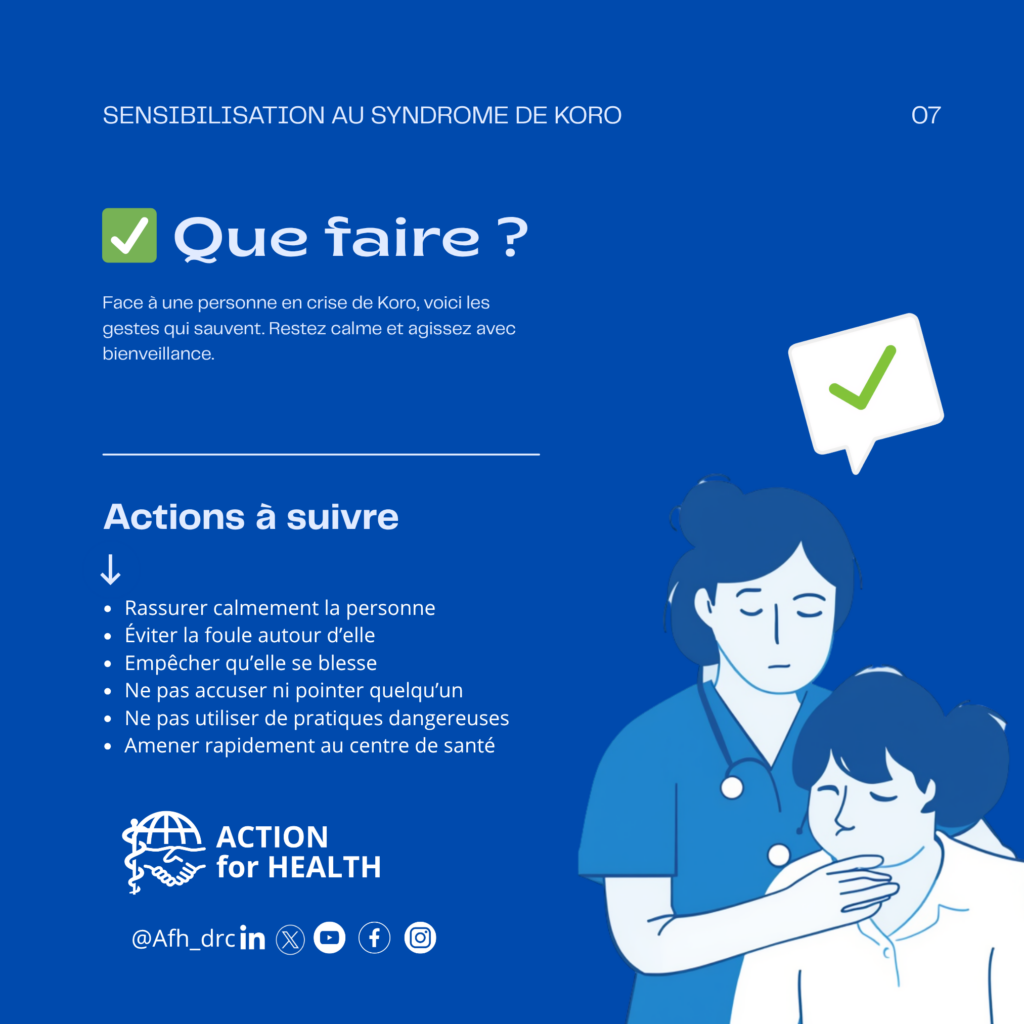 SENSIBILISATION AU SYNDROME DE KORO

07

✅ Que faire ?

Face à une personne en crise de Koro, voici les gestes qui sauvent. Restez calme et agissez avec bienveillance.

Actions à suivre

↓

• Rassurer calmement la personne
• Éviter la foule autour d'elle
• Empêcher qu'elle se blesse
• Ne pas accuser ni pointer quelqu'un
• Ne pas utiliser de pratiques dangereuses
• Amener rapidement au centre de santé

ACTION
for HEALTH

@Afh_drc